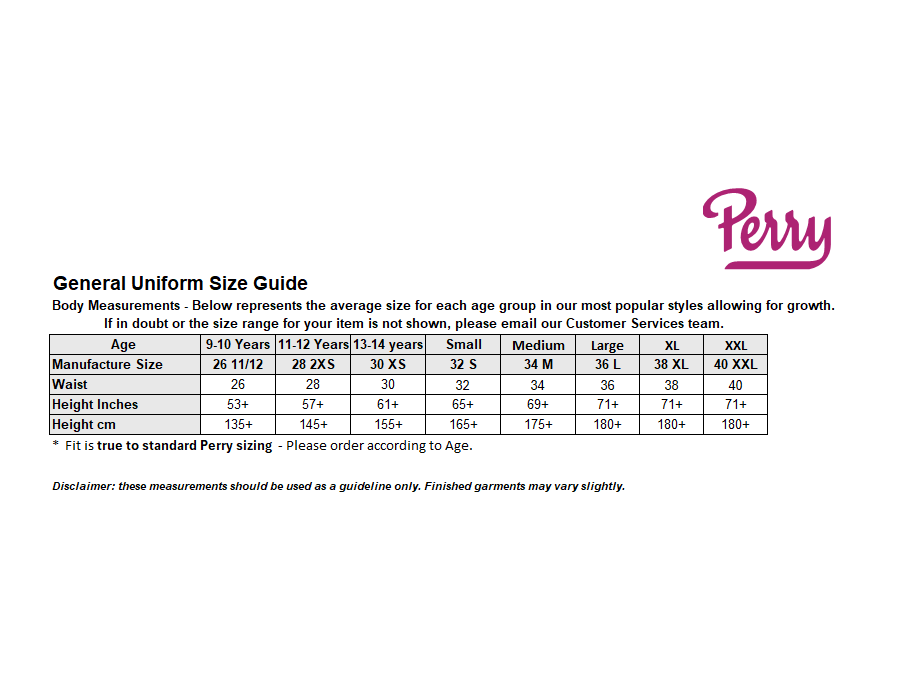 Perry

General Uniform Size Guide

Body Measurements - Below represents the average size for each age group in our most popular styles allowing for growth. If in doubt or the size range for your item is not shown, please email our Customer Services team.

| Age | 9-10 Years | 11-12 Years | 13-14 years | Small | Medium | Large | XL | XXL |
|---|---|---|---|---|---|---|---|---|
| Manufacture Size | 26 11/12 | 28 2XS | 30 XS | 32 S | 34 M | 36 L | 38 XL | 40 XXL |
| Waist | 26 | 28 | 30 | 32 | 34 | 36 | 38 | 40 |
| Height Inches | 53+ | 57+ | 61+ | 65+ | 69+ | 71+ | 71+ | 71+ |
| Height cm | 135+ | 145+ | 155+ | 165+ | 175+ | 180+ | 180+ | 180+ |

* Fit is true to standard Perry sizing - Please order according to Age.

Disclaimer: these measurements should be used as a guideline only. Finished garments may vary slightly.